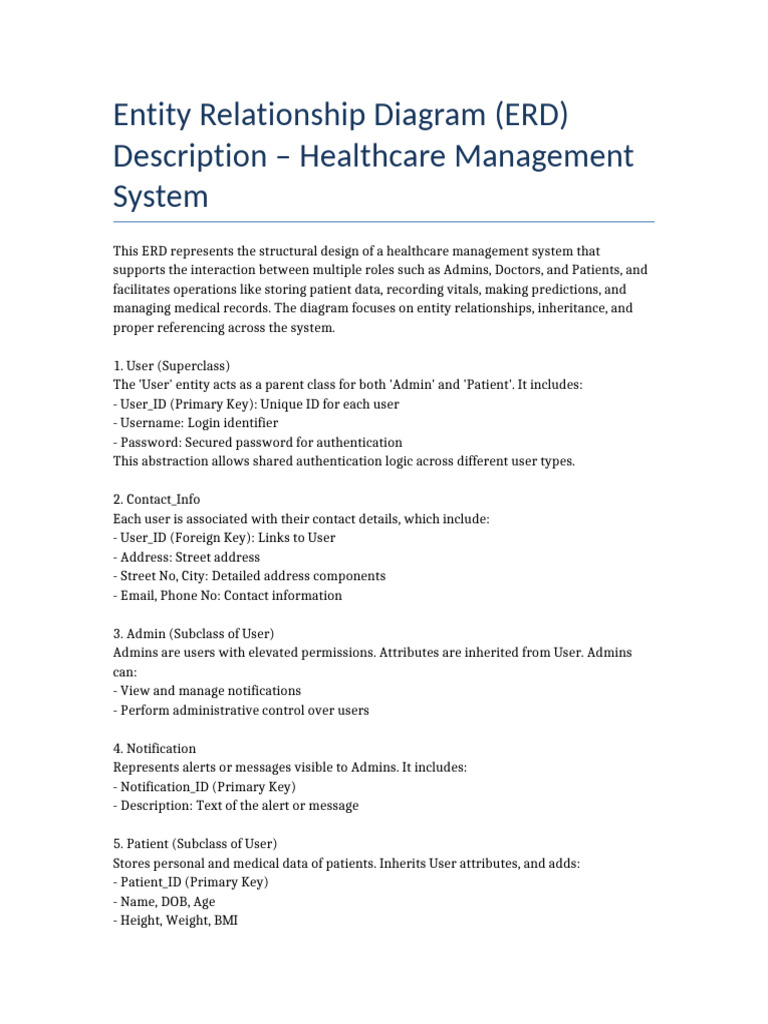 Entity Relationship Diagram (ERD) Description – Healthcare Management System

This ERD represents the structural design of a healthcare management system that supports the interaction between multiple roles such as Admins, Doctors, and Patients, and facilitates operations like storing patient data, recording vitals, making predictions, and managing medical records. The diagram focuses on entity relationships, inheritance, and proper referencing across the system.

1. User (Superclass)
The 'User' entity acts as a parent class for both 'Admin' and 'Patient'. It includes:
- User_ID (Primary Key): Unique ID for each user
- Username: Login identifier
- Password: Secured password for authentication
This abstraction allows shared authentication logic across different user types.

2. Contact_Info
Each user is associated with their contact details, which include:
- User_ID (Foreign Key): Links to User
- Address: Street address
- Street No, City: Detailed address components
- Email, Phone No: Contact information

3. Admin (Subclass of User)
Admins are users with elevated permissions. Attributes are inherited from User. Admins can:
- View and manage notifications
- Perform administrative control over users

4. Notification
Represents alerts or messages visible to Admins. It includes:
- Notification_ID (Primary Key)
- Description: Text of the alert or message

5. Patient (Subclass of User)
Stores personal and medical data of patients. Inherits User attributes, and adds:
- Patient_ID (Primary Key)
- Name, DOB, Age
- Height, Weight, BMI